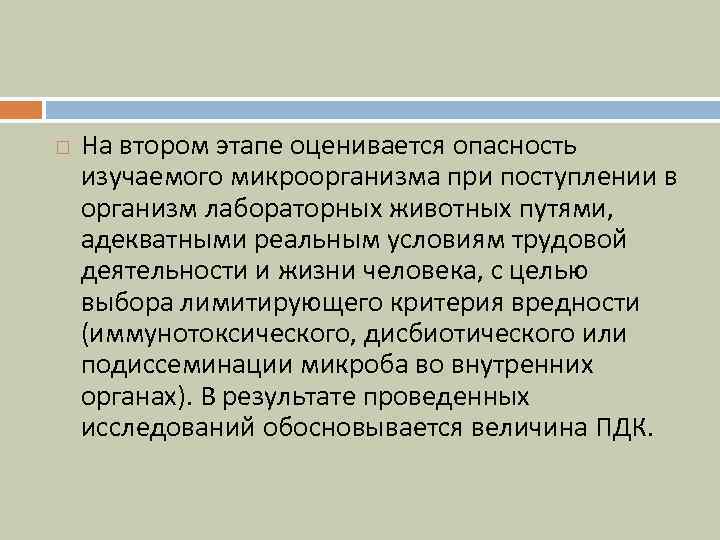 На втором этапе оценивается опасность изучаемого микроорганизма при поступлении в организм лабораторных животных путями, адекватными реальным условиям трудовой деятельности и жизни человека, с целью выбора лимитирующего критерия вредности (иммунотоксического, дисбиотического или подиссеминации микроба во внутренних органах). В результате проведенных исследований обосновывается величина ПДК.